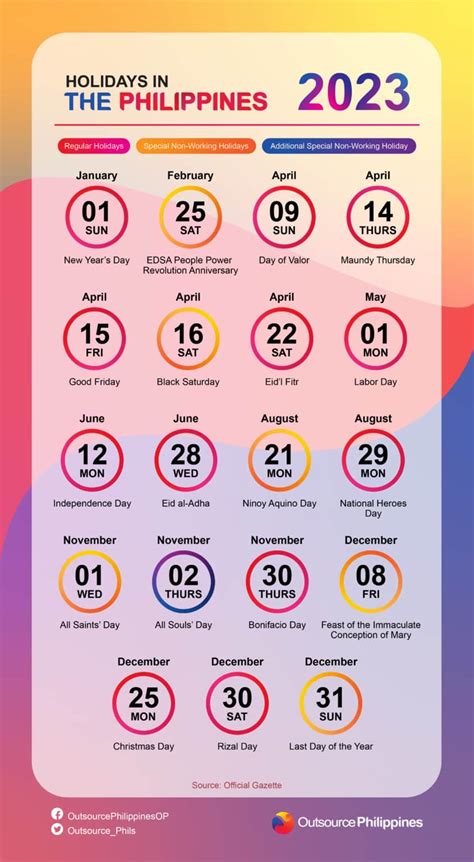 HOLIDAYS IN THE PHILIPPINES 2023

Regular Holidays
Special Non-Working Holidays
Additional Special Non-Working Holiday

January
01
SUN
New Year's Day

February
25
SAT
EDSA People Power Revolution Anniversary

April
09
SUN
Day of Valor

April
14
THURS
Maundy Thursday

April
15
FRI
Good Friday

April
16
SAT
Black Saturday

April
22
SAT
Eid'l Fitr

May
01
MON
Labor Day

June
12
MON
Independence Day

June
28
WED
Eid al-Adha

August
21
MON
Ninoy Aquino Day

August
29
MON
National Heroes Day

November
01
WED
All Saints' Day

November
02
THURS
All Souls' Day

November
30
THURS
Bonifacio Day

December
08
FRI
Feast of the Immaculate Conception of Mary

December
25
MON
Christmas Day

December
30
SAT
Rizal Day

December
31
SUN
Last Day of the Year

Source: Official Gazette

OutsourcePhilippinesOP
Outsource_Phils

Outsource Philippines